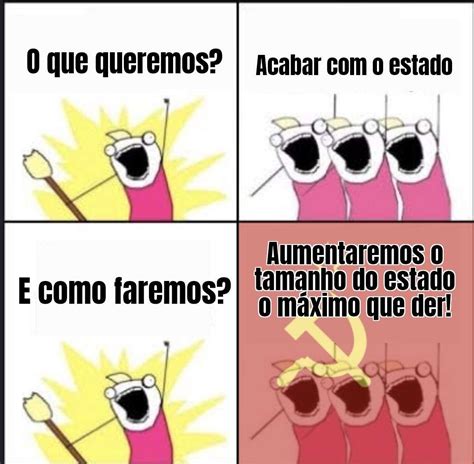 O que queremos?

Acabar com o estado

E como faremos?

Aumentaremos o tamanho do estado o máximo que der!